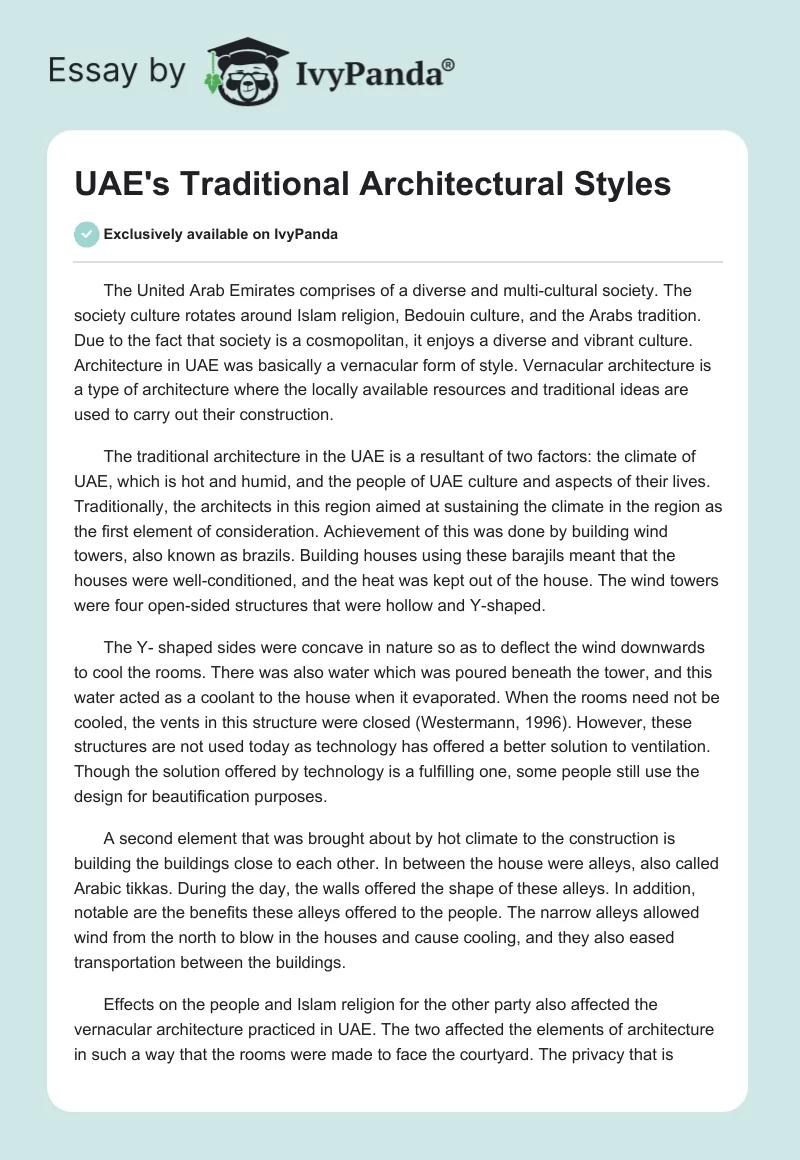 Essay by IvyPanda®

UAE's Traditional Architectural Styles

Exclusively available on IvyPanda

The United Arab Emirates comprises of a diverse and multi-cultural society. The society culture rotates around Islam religion, Bedouin culture, and the Arabs tradition. Due to the fact that society is a cosmopolitan, it enjoys a diverse and vibrant culture. Architecture in UAE was basically a vernacular form of style. Vernacular architecture is a type of architecture where the locally available resources and traditional ideas are used to carry out their construction.

The traditional architecture in the UAE is a resultant of two factors: the climate of UAE, which is hot and humid, and the people of UAE culture and aspects of their lives. Traditionally, the architects in this region aimed at sustaining the climate in the region as the first element of consideration. Achievement of this was done by building wind towers, also known as brazils. Building houses using these barajils meant that the houses were well-conditioned, and the heat was kept out of the house. The wind towers were four open-sided structures that were hollow and Y-shaped.

The Y- shaped sides were concave in nature so as to deflect the wind downwards to cool the rooms. There was also water which was poured beneath the tower, and this water acted as a coolant to the house when it evaporated. When the rooms need not be cooled, the vents in this structure were closed (Westermann, 1996). However, these structures are not used today as technology has offered a better solution to ventilation. Though the solution offered by technology is a fulfilling one, some people still use the design for beautification purposes.

A second element that was brought about by hot climate to the construction is building the buildings close to each other. In between the house were alleys, also called Arabic tikkas. During the day, the walls offered the shape of these alleys. In addition, notable are the benefits these alleys offered to the people. The narrow alleys allowed wind from the north to blow in the houses and cause cooling, and they also eased transportation between the buildings.

Effects on the people and Islam religion for the other party also affected the vernacular architecture practiced in UAE. The two affected the elements of architecture in such a way that the rooms were made to face the courtyard. The privacy that is